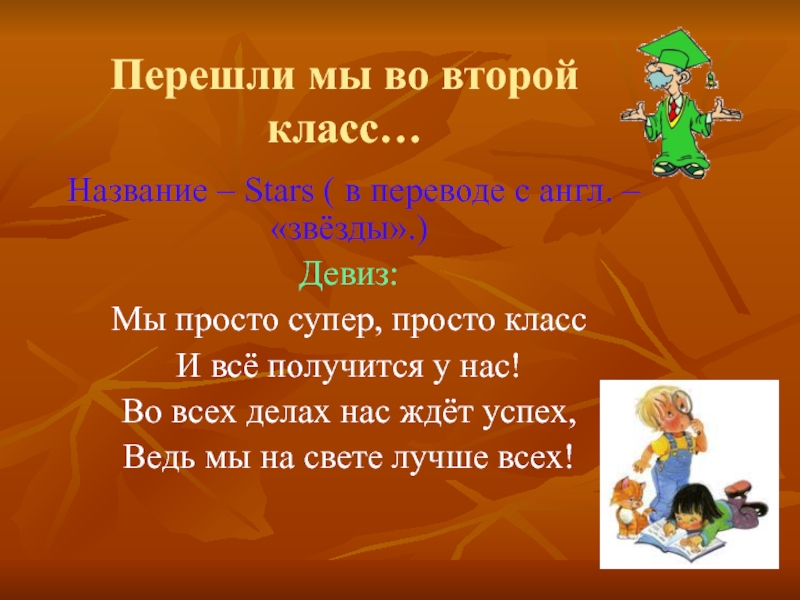 Перешли мы во второй класс…

Название – Stars ( в переводе с англ. – «звёзды».)

Девиз:

Мы просто супер, просто класс
И всё получится у нас!
Во всех делах нас ждёт успех,
Ведь мы на свете лучше всех!